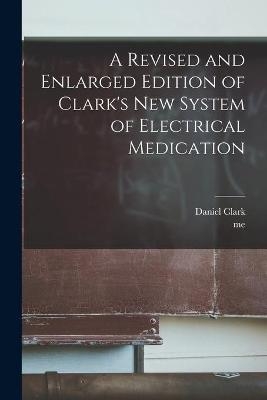 A Revised and Enlarged Edition of Clark's New System of Electrical Medication

Daniel Clark
me